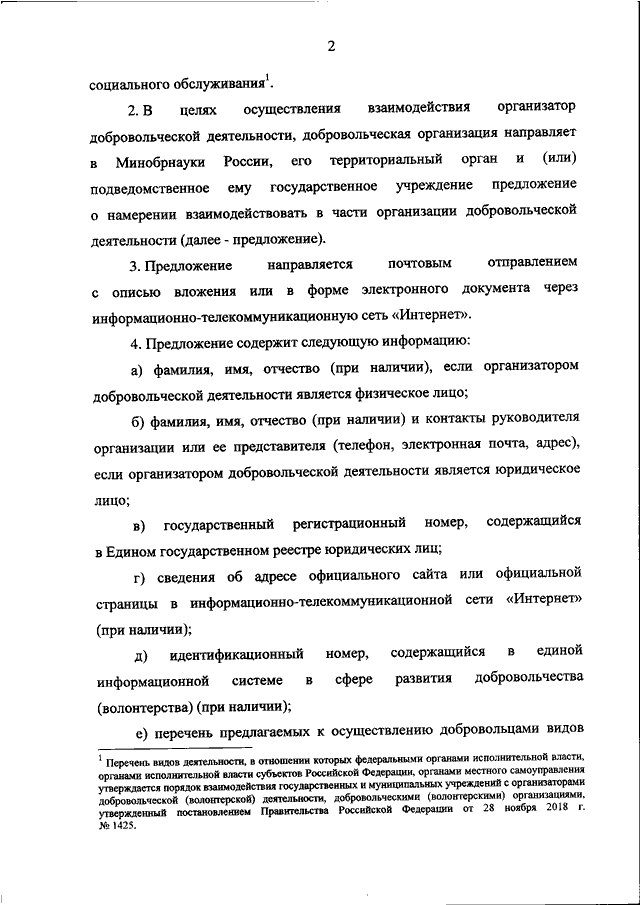 2

социального обслуживания$^1$.

2. В целях осуществления взаимодействия организатор добровольческой деятельности, добровольческая организация направляет в Минобрнауки России, его территориальный орган и (или) подведомственное ему государственное учреждение предложение о намерении взаимодействовать в части организации добровольческой деятельности (далее - предложение).

3. Предложение направляется почтовым отправлением с описью вложения или в форме электронного документа через информационно-телекоммуникационную сеть «Интернет».

4. Предложение содержит следующую информацию:

а) фамилия, имя, отчество (при наличии), если организатором добровольческой деятельности является физическое лицо;

б) фамилия, имя, отчество (при наличии) и контакты руководителя организации или ее представителя (телефон, электронная почта, адрес), если организатором добровольческой деятельности является юридическое лицо;

в) государственный регистрационный номер, содержащийся в Едином государственном реестре юридических лиц;

г) сведения об адресе официального сайта или официальной страницы в информационно-телекоммуникационной сети «Интернет» (при наличии);

д) идентификационный номер, содержащийся в единой информационной системе в сфере развития добровольчества (волонтерства) (при наличии);

е) перечень предлагаемых к осуществлению добровольцами видов

$^1$ Перечень видов деятельности, в отношении которых федеральными органами исполнительной власти, органами исполнительной власти субъектов Российской Федерации, органами местного самоуправления утверждается порядок взаимодействия государственных и муниципальных учреждений с организаторами добровольческой (волонтерской) деятельности, добровольческими (волонтерскими) организациями, утвержденный постановлением Правительства Российской Федерации от 28 ноября 2018 г. № 1425.